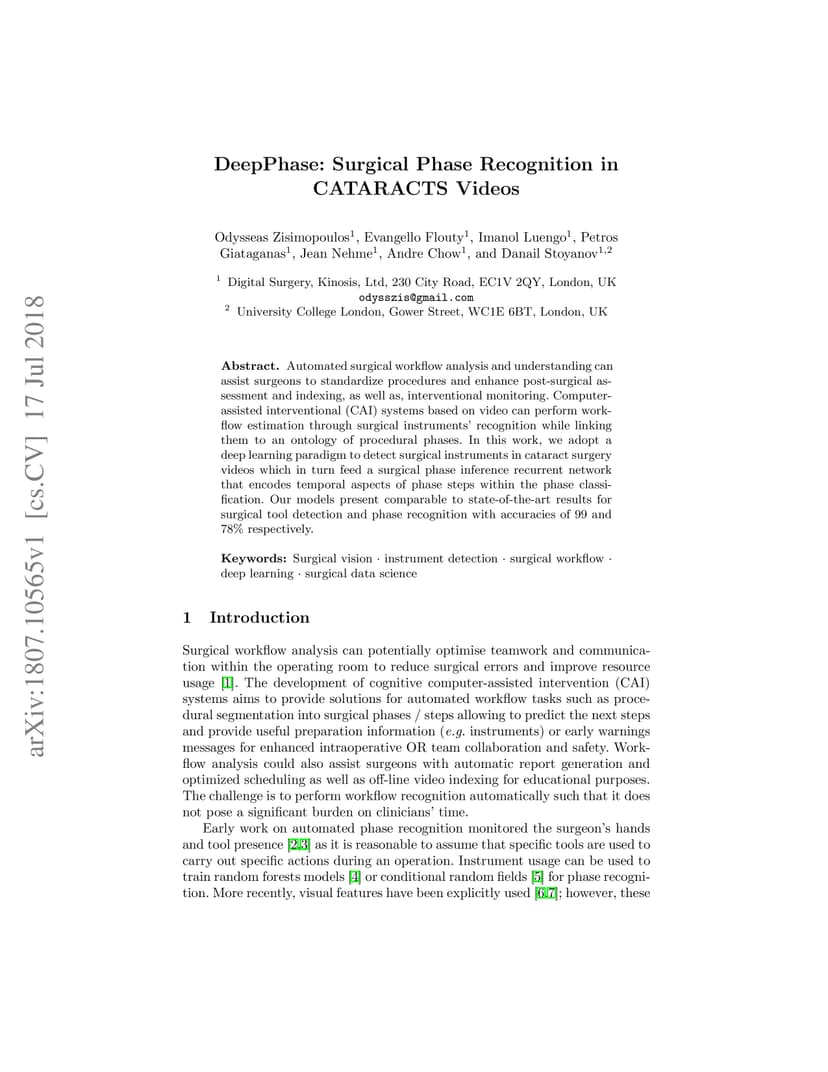 arXiv:1807.10565v1 [cs.CV] 17 Jul 2018

DeepPhase: Surgical Phase Recognition in CATARACTS Videos

Odysseas Zisimopoulos$^1$, Evangello Flouty$^1$, Imanol Luengo$^1$, Petros Giataganas$^1$, Jean Nehme$^1$, Andre Chow$^1$, and Danail Stoyanov$^{1,2}$

$^1$ Digital Surgery, Kinosis, Ltd, 230 City Road, EC1V 2QY, London, UK
odysszis@gmail.com
$^2$ University College London, Gower Street, WC1E 6BT, London, UK

Abstract. Automated surgical workflow analysis and understanding can assist surgeons to standardize procedures and enhance post-surgical assessment and indexing, as well as, interventional monitoring. Computer-assisted interventional (CAI) systems based on video can perform workflow estimation through surgical instruments' recognition while linking them to an ontology of procedural phases. In this work, we adopt a deep learning paradigm to detect surgical instruments in cataract surgery videos which in turn feed a surgical phase inference recurrent network that encodes temporal aspects of phase steps within the phase classification. Our models present comparable to state-of-the-art results for surgical tool detection and phase recognition with accuracies of 99 and 78% respectively.

Keywords: Surgical vision · instrument detection · surgical workflow · deep learning · surgical data science

1 Introduction

Surgical workflow analysis can potentially optimise teamwork and communication within the operating room to reduce surgical errors and improve resource usage [1]. The development of cognitive computer-assisted intervention (CAI) systems aims to provide solutions for automated workflow tasks such as procedural segmentation into surgical phases / steps allowing to predict the next steps and provide useful preparation information (e.g. instruments) or early warnings messages for enhanced intraoperative OR team collaboration and safety. Workflow analysis could also assist surgeons with automatic report generation and optimized scheduling as well as off-line video indexing for educational purposes. The challenge is to perform workflow recognition automatically such that it does not pose a significant burden on clinicians' time.

Early work on automated phase recognition monitored the surgeon's hands and tool presence [2,3] as it is reasonable to assume that specific tools are used to carry out specific actions during an operation. Instrument usage can be used to train random forests models [4] or conditional random fields [5] for phase recognition. More recently, visual features have been explicitly used [6,7]; however, these